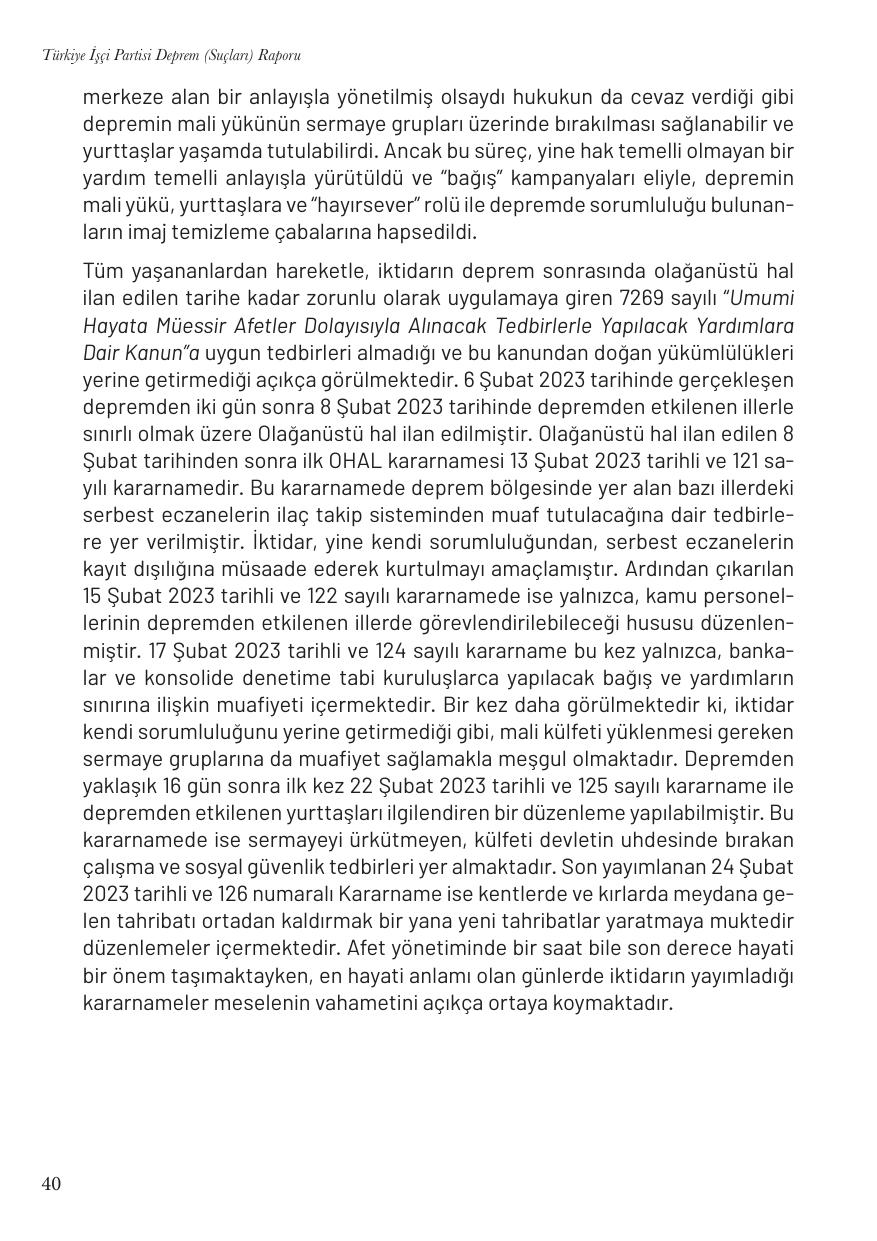 Türkiye İşçi Partisi Deprem (Suçları) Raporu

merkeze alan bir anlayışla yönetilmiş olsaydı hukukun da cevaz verdiği gibi depremin mali yükünün sermaye grupları üzerinde bırakılması sağlanabilir ve yurttaşlar yaşamda tutulabilirdi. Ancak bu süreç, yine hak temelli olmayan bir yardım temelli anlayışla yürütüldü ve "bağış" kampanyaları eliyle, depremin mali yükü, yurttaşlara ve "hayırsever" rolü ile depremde sorumluluğu bulunanların imaj temizleme çabalarına hapsedildi.

Tüm yaşananlardan hareketle, iktidarın deprem sonrasında olağanüstü hal ilan edilen tarihe kadar zorunlu olarak uygulamaya giren 7269 sayılı "Umumi Hayata Müessir Afetler Dolayısıyla Alınacak Tedbirlerle Yapılacak Yardımlara Dair Kanun"a uygun tedbirleri almadığı ve bu kanundan doğan yükümlülükleri yerine getirmediği açıkça görülmektedir. 6 Şubat 2023 tarihinde gerçekleşen depremden iki gün sonra 8 Şubat 2023 tarihinde depremden etkilenen illerle sınırlı olmak üzere Olağanüstü hal ilan edilmiştir. Olağanüstü hal ilan edilen 8 Şubat tarihinden sonra ilk OHAL kararnamesi 13 Şubat 2023 tarihli ve 121 sayılı kararnamedir. Bu kararnamede deprem bölgesinde yer alan bazı illerdeki serbest eczanelerin ilaç takip sisteminden muaf tutulacağına dair tedbirlere yer verilmiştir. İktidar, yine kendi sorumluluğundan, serbest eczanelerin kayıt dışılığına müsaade ederek kurtulmayı amaçlamıştır. Ardından çıkarılan 15 Şubat 2023 tarihli ve 122 sayılı kararnamede ise yalnızca, kamu personellerinin depremden etkilenen illerde görevlendirilebileceği hususu düzenlenmiştir. 17 Şubat 2023 tarihli ve 124 sayılı kararname bu kez yalnızca, bankalar ve konsolide denetime tabi kuruluşlarca yapılacak bağış ve yardımların sınırına ilişkin muafiyeti içermektedir. Bir kez daha görülmektedir ki, iktidar kendi sorumluluğunu yerine getirmediği gibi, mali külfeti yüklenmesi gereken sermaye gruplarına da muafiyet sağlamakla meşgul olmaktadır. Depremden yaklaşık 16 gün sonra ilk kez 22 Şubat 2023 tarihli ve 125 sayılı kararname ile depremden etkilenen yurttaşları ilgilendiren bir düzenleme yapılabilmiştir. Bu kararnamede ise sermayeyi ürkütmeyen, külfeti devletin uhdesinde bırakan çalışma ve sosyal güvenlik tedbirleri yer almaktadır. Son yayımlanan 24 Şubat 2023 tarihli ve 126 numaralı Kararname ise kentlerde ve kırlarda meydana gelen tahribatı ortadan kaldırmak bir yana yeni tahribatlar yaratmaya muktedir düzenlemeler içermektedir. Afet yönetiminde bir saat bile son derece hayati bir önem taşımaktayken, en hayati anlamı olan günlerde iktidarın yayımladığı kararnameler meselenin vahametini açıkça ortaya koymaktadır.

40